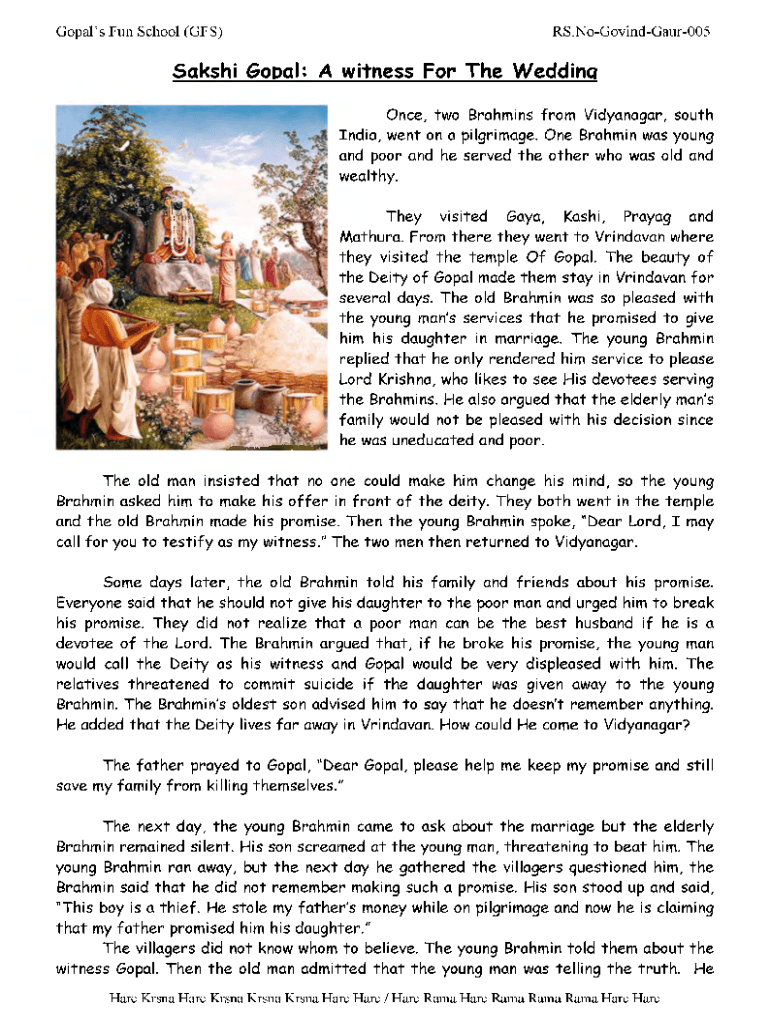 Gopal's Fun School (GFS)

RS.No-Govind-Gaur-005

Sakshi Gopal: A witness For The Wedding

Once, two Brahmins from Vidyanagar, south India, went on a pilgrimage. One Brahmin was young and poor and he served the other who was old and wealthy.

They visited Gaya, Kashi, Prayag and Mathura. From there they went to Vrindavan where they visited the temple Of Gopal. The beauty of the Deity of Gopal made them stay in Vrindavan for several days. The old Brahmin was so pleased with the young man's services that he promised to give him his daughter in marriage. The young Brahmin replied that he only rendered him service to please Lord Krishna, who likes to see His devotees serving the Brahmins. He also argued that the elderly man's family would not be pleased with his decision since he was uneducated and poor.

The old man insisted that no one could make him change his mind, so the young Brahmin asked him to make his offer in front of the deity. They both went in the temple and the old Brahmin made his promise. Then the young Brahmin spoke, "Dear Lord, I may call for you to testify as my witness." The two men then returned to Vidyanagar.

Some days later, the old Brahmin told his family and friends about his promise. Everyone said that he should not give his daughter to the poor man and urged him to break his promise. They did not realize that a poor man can be the best husband if he is a devotee of the Lord. The Brahmin argued that, if he broke his promise, the young man would call the Deity as his witness and Gopal would be very displeased with him. The relatives threatened to commit suicide if the daughter was given away to the young Brahmin. The Brahmin's oldest son advised him to say that he doesn't remember anything. He added that the Deity lives far away in Vrindavan. How could He come to Vidyanagar?

The father prayed to Gopal, "Dear Gopal, please help me keep my promise and still save my family from killing themselves."

The next day, the young Brahmin came to ask about the marriage but the elderly Brahmin remained silent. His son screamed at the young man, threatening to beat him. The young Brahmin ran away, but the next day he gathered the villagers questioned him, the Brahmin said that he did not remember making such a promise. His son stood up and said, "This boy is a thief. He stole my father's money while on pilgrimage and now he is claiming that my father promised him his daughter."
The villagers did not know whom to believe. The young Brahmin told them about the witness Gopal. Then the old man admitted that the young man was telling the truth. He

Hare Krsna Hare Krsna Krsna Krsna Hare Hare / Hare Rama Hare Rama Rama Rama Hare Hare